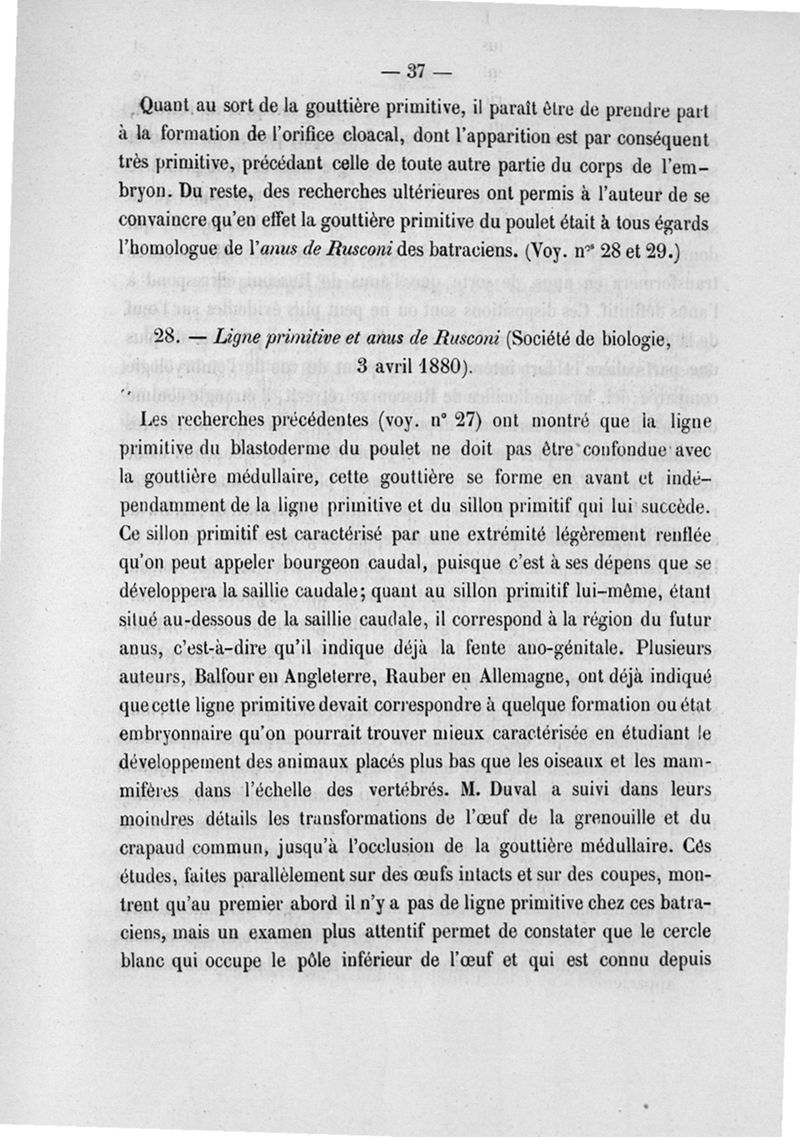 — 37 —

Quant au sort de la gouttière primitive, il paraît être de prendre part à la formation de l'orifice cloacal, dont l'apparition est par conséquent très primitive, précédant celle de toute autre partie du corps de l'embryon. Du reste, des recherches ultérieures ont permis à l'auteur de se convaincre qu'en effet la gouttière primitive du poulet était à tous égards l'homologue de l'*anus de Rusconi* des batraciens. (Voy. n$^{os}$ 28 et 29.)

28. — *Ligne primitive et anus de Rusconi* (Société de biologie, 3 avril 1880).

Les recherches précédentes (voy. n° 27) ont montré que la ligne primitive du blastoderme du poulet ne doit pas être confondue avec la gouttière médullaire, cette gouttière se forme en avant et indépendamment de la ligne primitive et du sillon primitif qui lui succède. Ce sillon primitif est caractérisé par une extrémité légèrement renflée qu'on peut appeler bourgeon caudal, puisque c'est à ses dépens que se développera la saillie caudale; quant au sillon primitif lui-même, étant situé au-dessous de la saillie caudale, il correspond à la région du futur anus, c'est-à-dire qu'il indique déjà la fente ano-génitale. Plusieurs auteurs, Balfour en Angleterre, Rauber en Allemagne, ont déjà indiqué que cette ligne primitive devait correspondre à quelque formation ou état embryonnaire qu'on pourrait trouver mieux caractérisée en étudiant le développement des animaux placés plus bas que les oiseaux et les mammifères dans l'échelle des vertébrés. M. Duval a suivi dans leurs moindres détails les transformations de l'œuf de la grenouille et du crapaud commun, jusqu'à l'occlusion de la gouttière médullaire. Ces études, faites parallèlement sur des œufs intacts et sur des coupes, montrent qu'au premier abord il n'y a pas de ligne primitive chez ces batraciens, mais un examen plus attentif permet de constater que le cercle blanc qui occupe le pôle inférieur de l'œuf et qui est connu depuis